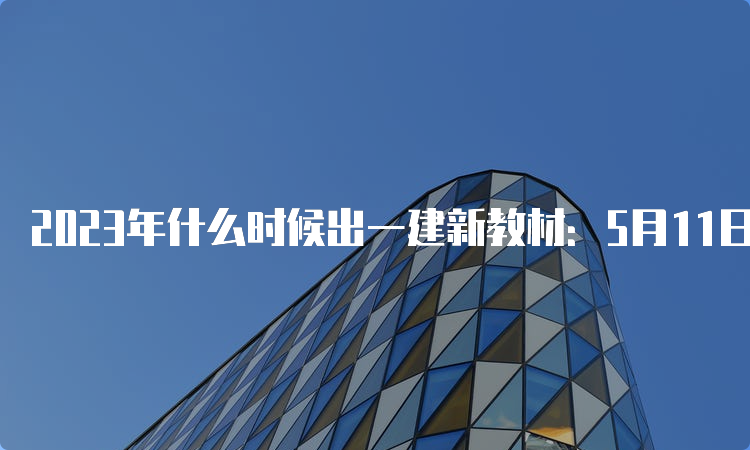 2023年什么时候出一建新教材：5月11日